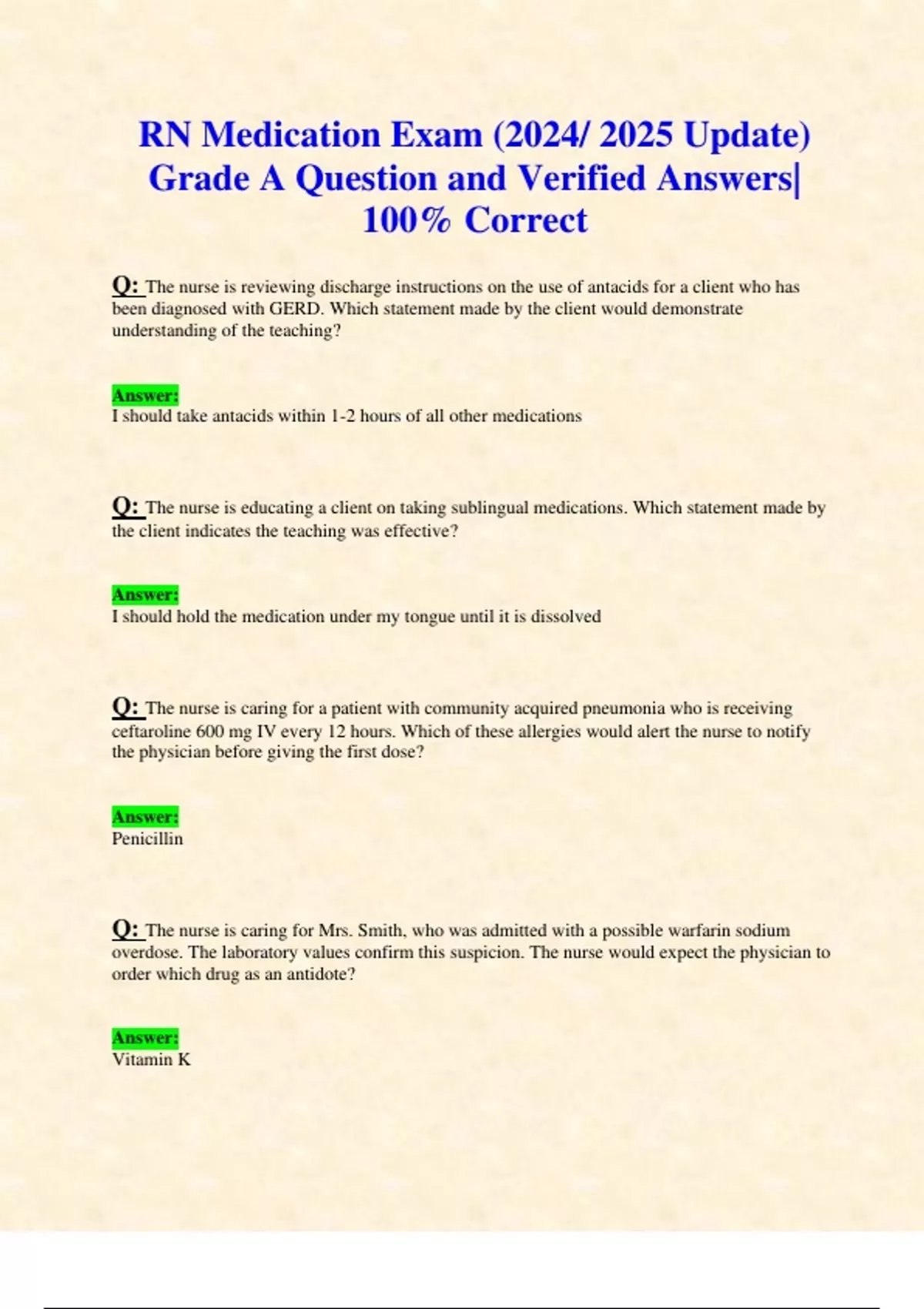 RN Medication Exam (2024/ 2025 Update) Grade A Question and Verified Answers| 100% Correct

Q: The nurse is reviewing discharge instructions on the use of antacids for a client who has been diagnosed with GERD. Which statement made by the client would demonstrate understanding of the teaching?

Answer:
I should take antacids within 1-2 hours of all other medications

Q: The nurse is educating a client on taking sublingual medications. Which statement made by the client indicates the teaching was effective?

Answer:
I should hold the medication under my tongue until it is dissolved

Q: The nurse is caring for a patient with community acquired pneumonia who is receiving ceftaroline 600 mg IV every 12 hours. Which of these allergies would alert the nurse to notify the physician before giving the first dose?

Answer:
Penicillin

Q: The nurse is caring for Mrs. Smith, who was admitted with a possible warfarin sodium overdose. The laboratory values confirm this suspicion. The nurse would expect the physician to order which drug as an antidote?

Answer:
Vitamin K